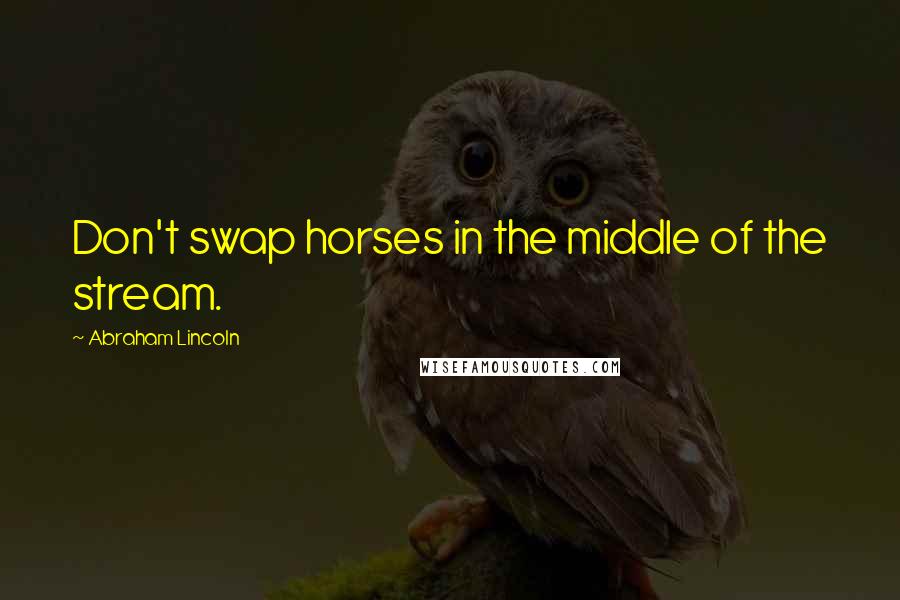 Don't swap horses in the middle of the stream.

~ Abraham Lincoln

WISEFAMOUSQUOTES.COM